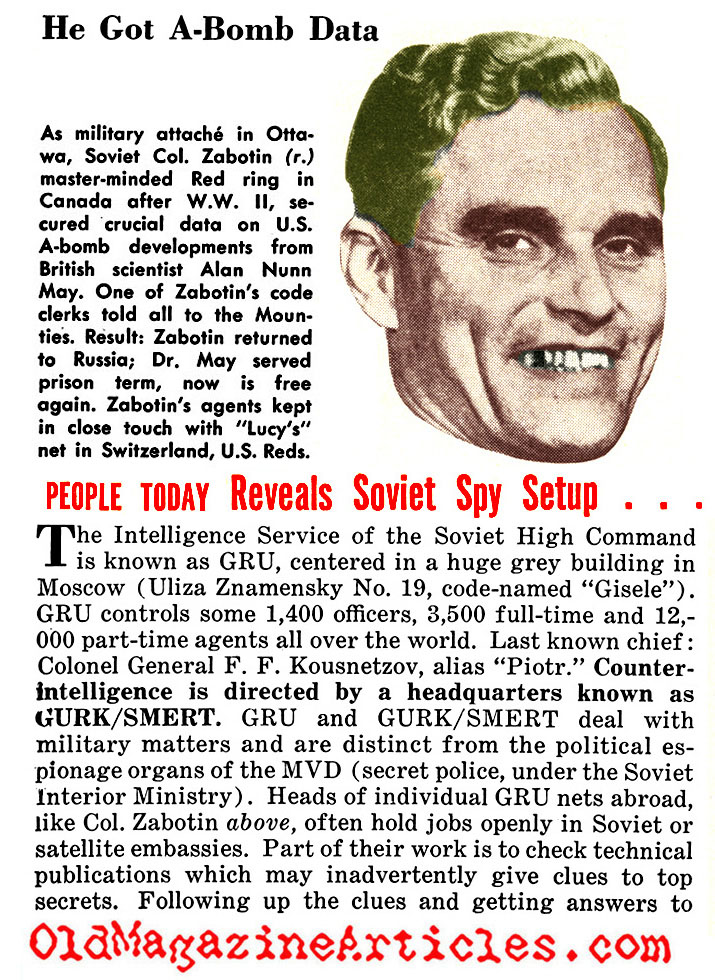 He Got A-Bomb Data

As military attaché in Ottawa, Soviet Col. Zabotin (r.) master-minded Red ring in Canada after W.W. II, secured crucial data on U.S. A-bomb developments from British scientist Alan Nunn May. One of Zabotin's code clerks told all to the Mounties. Result: Zabotin returned to Russia; Dr. May served prison term, now is free again. Zabotin's agents kept in close touch with "Lucy's" net in Switzerland, U.S. Reds.

PEOPLE TODAY Reveals Soviet Spy Setup . . .

The Intelligence Service of the Soviet High Command is known as GRU, centered in a huge grey building in Moscow (Uliza Znamensky No. 19, code-named "Gisele"). GRU controls some 1,400 officers, 3,500 full-time and 12,000 part-time agents all over the world. Last known chief: Colonel General F. F. Kousnetzov, alias "Piotr." Counter-intelligence is directed by a headquarters known as GURK/SMERT. GRU and GURK/SMERT deal with military matters and are distinct from the political espionage organs of the MVD (secret police, under the Soviet Interior Ministry). Heads of individual GRU nets abroad, like Col. Zabotin above, often hold jobs openly in Soviet or satellite embassies. Part of their work is to check technical publications which may inadvertently give clues to top secrets. Following up the clues and getting answers to

OldMagazineArticles.com